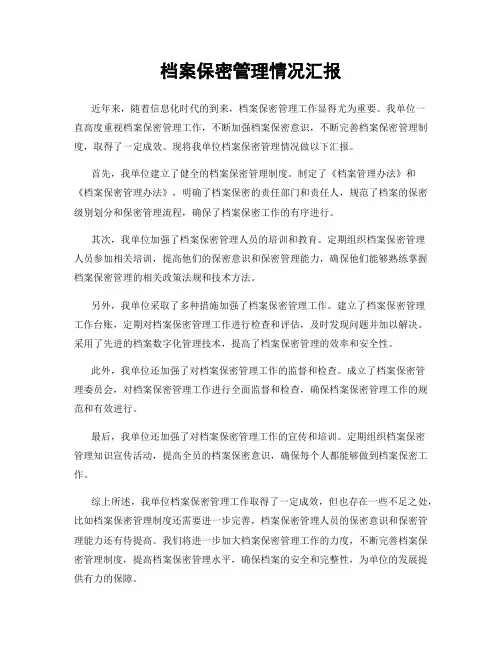 档案保密管理情况汇报

近年来，随着信息化时代的到来，档案保密管理工作显得尤为重要。我单位一直高度重视档案保密管理工作，不断加强档案保密意识，不断完善档案保密管理制度，取得了一定成效。现将我单位档案保密管理情况做以下汇报。

首先，我单位建立了健全的档案保密管理制度。制定了《档案管理办法》和《档案保密管理办法》，明确了档案保密的责任部门和责任人，规范了档案的保密级别划分和保密管理流程，确保了档案保密工作的有序进行。

其次，我单位加强了档案保密管理人员的培训和教育。定期组织档案保密管理人员参加相关培训，提高他们的保密意识和保密管理能力，确保他们能够熟练掌握档案保密管理的相关政策法规和技术方法。

另外，我单位采取了多种措施加强了档案保密管理工作。建立了档案保密管理工作台账，定期对档案保密管理工作进行检查和评估，及时发现问题并加以解决。采用了先进的档案数字化管理技术，提高了档案保密管理的效率和安全性。

此外，我单位还加强了对档案保密管理工作的监督和检查。成立了档案保密管理委员会，对档案保密管理工作进行全面监督和检查，确保档案保密管理工作的规范和有效进行。

最后，我单位还加强了对档案保密管理工作的宣传和培训。定期组织档案保密管理知识宣传活动，提高全员的档案保密意识，确保每个人都能够做到档案保密工作。

综上所述，我单位档案保密管理工作取得了一定成效，但也存在一些不足之处，比如档案保密管理制度还需要进一步完善，档案保密管理人员的保密意识和保密管理能力还有待提高。我们将进一步加大档案保密管理工作的力度，不断完善档案保密管理制度，提高档案保密管理水平，确保档案的安全和完整性，为单位的发展提供有力的保障。